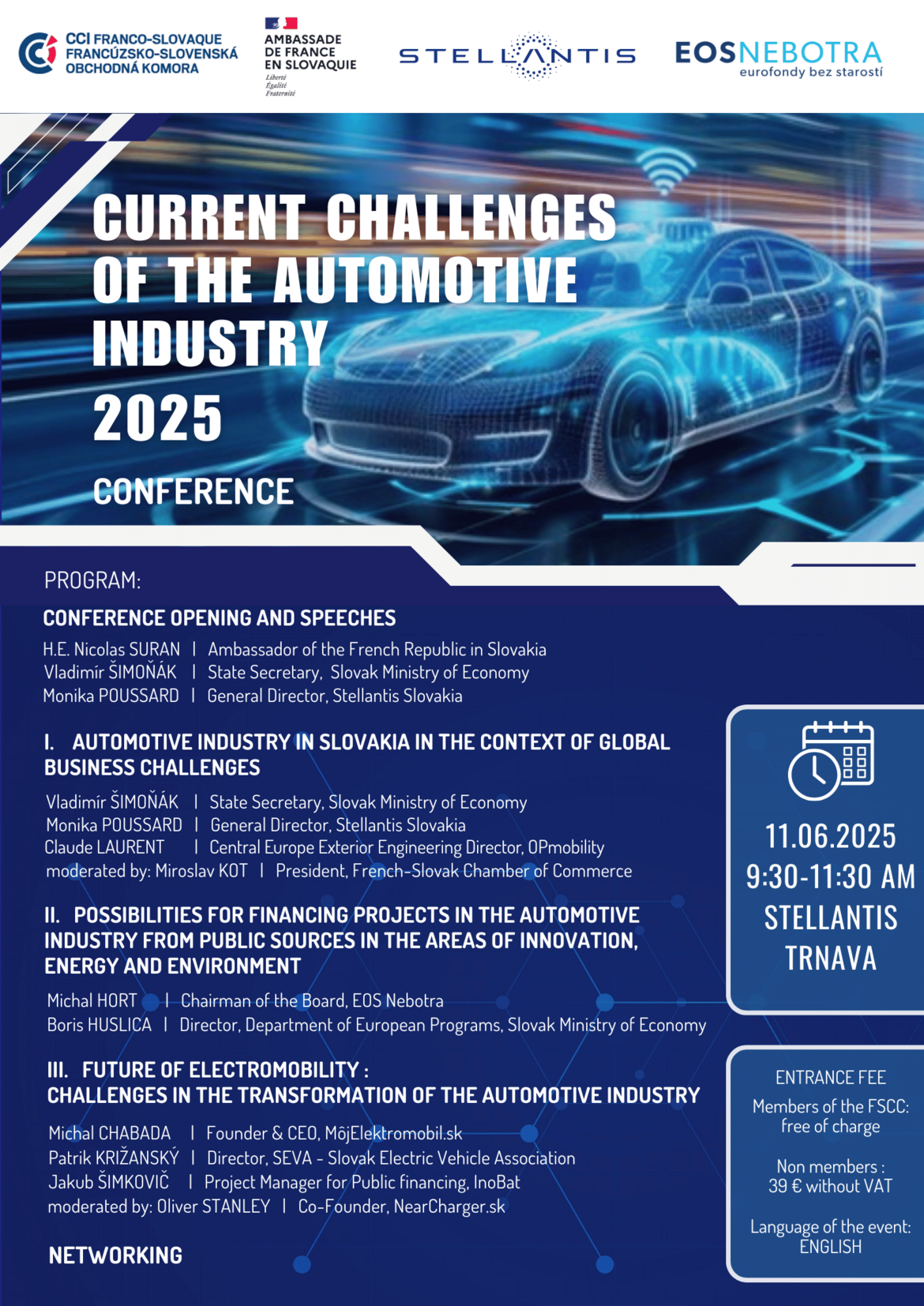 CCI FRANCO-SLOVAQUE
FRANCÚZSKO-SLOVENSKÁ
OBCHODNÁ KOMORA

AMBASSADE
DE FRANCE
EN SLOVAQUIE
Liberté
Égalité
Fraternité

STELLANTIS

EOSNEBOTRA
eurofondy bez starostí

CURRENT CHALLENGES
OF THE AUTOMOTIVE
INDUSTRY
2025

CONFERENCE

PROGRAM:

CONFERENCE OPENING AND SPEECHES

H.E. Nicolas SURAN | Ambassador of the French Republic in Slovakia
Vladimír ŠIMOŇÁK | State Secretary, Slovak Ministry of Economy
Monika POUSSARD | General Director, Stellantis Slovakia

I. AUTOMOTIVE INDUSTRY IN SLOVAKIA IN THE CONTEXT OF GLOBAL BUSINESS CHALLENGES

Vladimír ŠIMOŇÁK | State Secretary, Slovak Ministry of Economy
Monika POUSSARD | General Director, Stellantis Slovakia
Claude LAURENT | Central Europe Exterior Engineering Director, OPmobility
moderated by: Miroslav KOT | President, French-Slovak Chamber of Commerce

II. POSSIBILITIES FOR FINANCING PROJECTS IN THE AUTOMOTIVE INDUSTRY FROM PUBLIC SOURCES IN THE AREAS OF INNOVATION, ENERGY AND ENVIRONMENT

Michal HORT | Chairman of the Board, EOS Nebotra
Boris HUSLICA | Director, Department of European Programs, Slovak Ministry of Economy

III. FUTURE OF ELECTROMOBILITY :
CHALLENGES IN THE TRANSFORMATION OF THE AUTOMOTIVE INDUSTRY

Michal CHABADA | Founder & CEO, MôjElektromobil.sk
Patrik KRIŽANSKÝ | Director, SEVA - Slovak Electric Vehicle Association
Jakub ŠIMKOVIČ | Project Manager for Public financing, InoBat
moderated by: Oliver STANLEY | Co-Founder, NearCharger.sk

NETWORKING

11.06.2025
9:30-11:30 AM
STELLANTIS
TRNAVA

ENTRANCE FEE
Members of the FSCC: free of charge

Non members : 39 € without VAT

Language of the event: ENGLISH